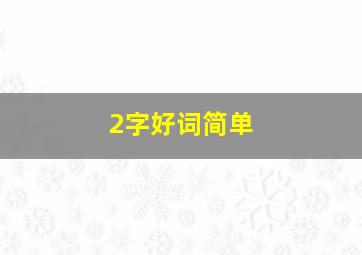 2字好词简单